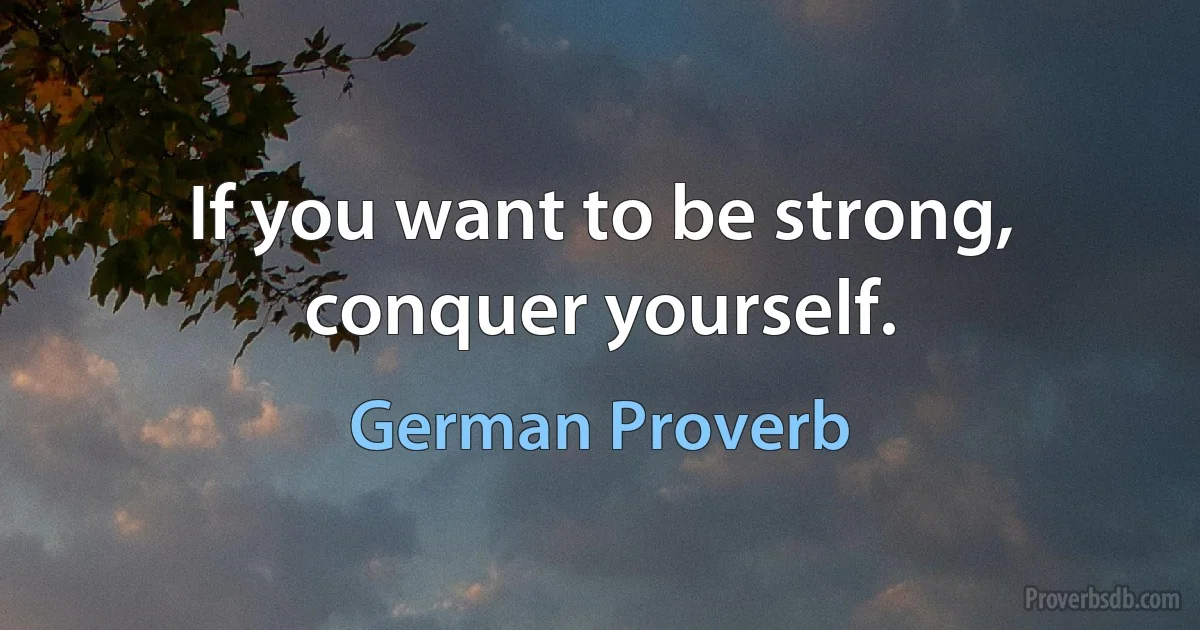 If you want to be strong, conquer yourself.

German Proverb

Proverbsdb.com